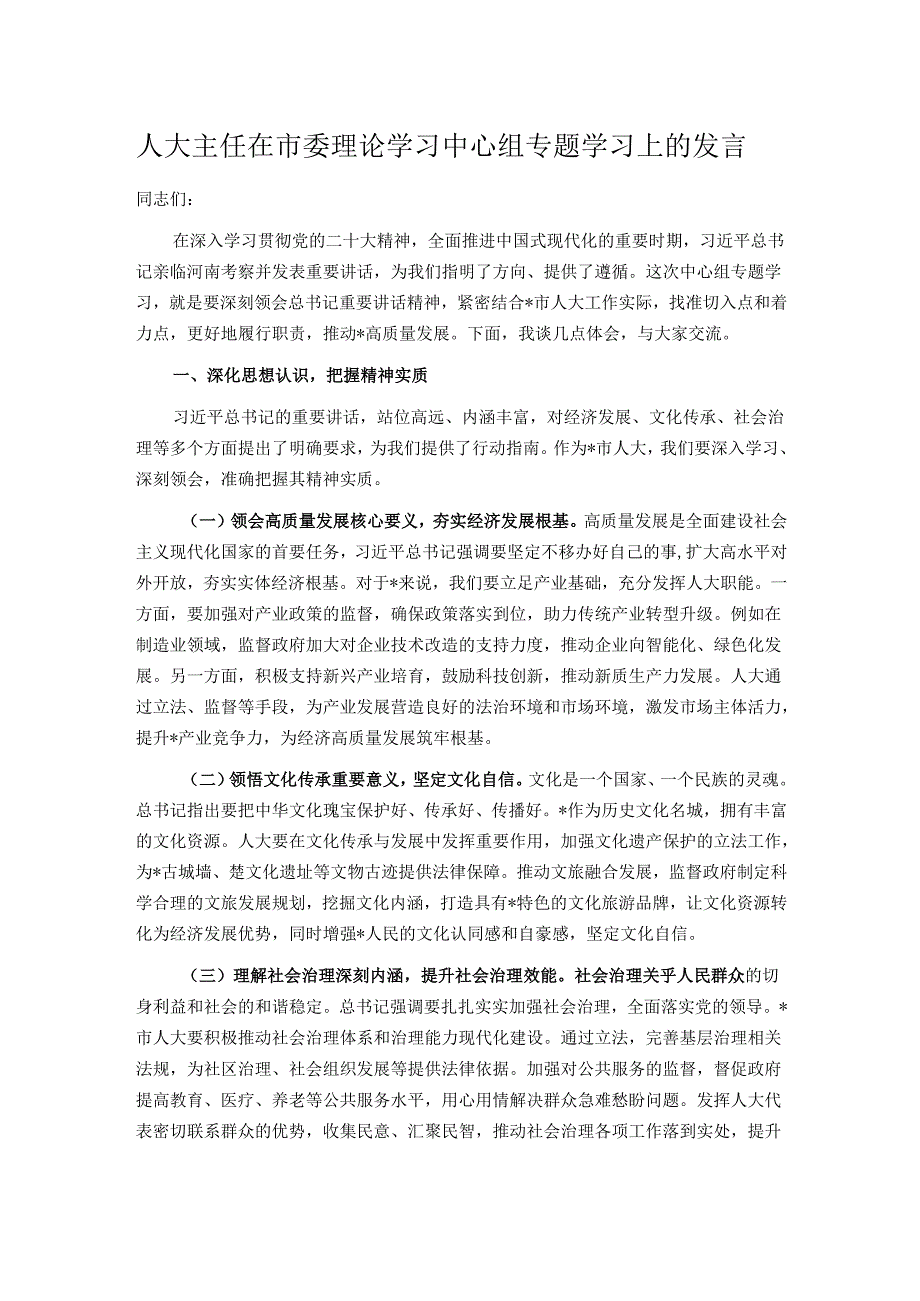 人大主任在市委理论学习中心组专题学习上的发言

同志们：

在深入学习贯彻党的二十大精神，全面推进中国式现代化的重要时期，习近平总书记亲临河南考察并发表重要讲话，为我们指明了方向、提供了遵循。这次中心组专题学习，就是要深刻领会总书记重要讲话精神，紧密结合*市人大工作实际，找准切入点和着力点，更好地履行职责，推动*高质量发展。下面，我谈几点体会，与大家交流。

一、深化思想认识，把握精神实质

习近平总书记的重要讲话，站位高远、内涵丰富，对经济发展、文化传承、社会治理等多个方面提出了明确要求，为我们提供了行动指南。作为*市人大，我们要深入学习、深刻领会，准确把握其精神实质。

（一）领会高质量发展核心要义，夯实经济发展根基。高质量发展是全面建设社会主义现代化国家的首要任务，习近平总书记强调要坚定不移办好自己的事，扩大高水平对外开放，夯实实体经济根基。对于*来说，我们要立足产业基础，充分发挥人大职能。一方面，要加强对产业政策的监督，确保政策落实到位，助力传统产业转型升级。例如在制造业领域，监督政府加大对企业技术改造的支持力度，推动企业向智能化、绿色化发展。另一方面，积极支持新兴产业培育，鼓励科技创新，推动新质生产力发展。人大通过立法、监督等手段，为产业发展营造良好的法治环境和市场环境，激发市场主体活力，提升*产业竞争力，为经济高质量发展筑牢根基。

（二）领悟文化传承重要意义，坚定文化自信。文化是一个国家、一个民族的灵魂。总书记指出要把中华文化瑰宝保护好、传承好、传播好。*作为历史文化名城，拥有丰富的文化资源。人大要在文化传承与发展中发挥重要作用，加强文化遗产保护的立法工作，为*古城墙、楚文化遗址等文物古迹提供法律保障。推动文旅融合发展，监督政府制定科学合理的文旅发展规划，挖掘文化内涵，打造具有*特色的文化旅游品牌，让文化资源转化为经济发展优势，同时增强*人民的文化认同感和自豪感，坚定文化自信。

（三）理解社会治理深刻内涵，提升社会治理效能。社会治理关乎人民群众的切身利益和社会的和谐稳定。总书记强调要扎扎实实加强社会治理，全面落实党的领导。*市人大要积极推动社会治理体系和治理能力现代化建设。通过立法，完善基层治理相关法规，为社区治理、社会组织发展等提供法律依据。加强对公共服务的监督，督促政府提高教育、医疗、养老等公共服务水平，用心用情解决群众急难愁盼问题。发挥人大代表密切联系群众的优势，收集民意、汇聚民智，推动社会治理各项工作落到实处，提升